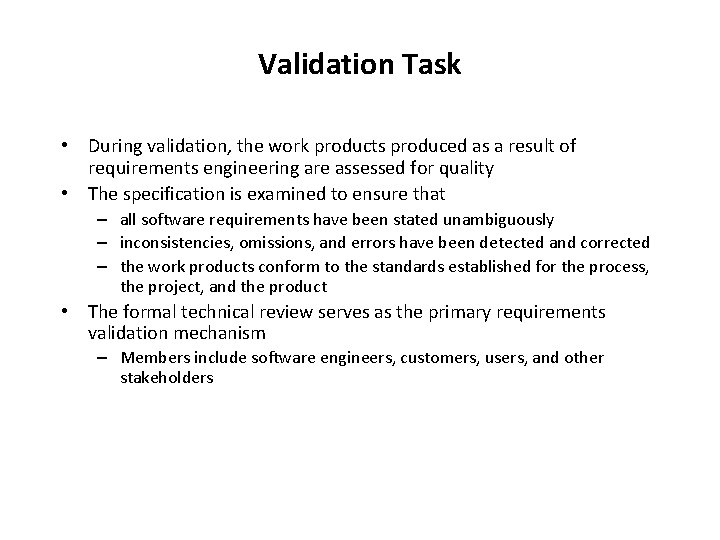 Validation Task

• During validation, the work products produced as a result of requirements engineering are assessed for quality
• The specification is examined to ensure that
  – all software requirements have been stated unambiguously
  – inconsistencies, omissions, and errors have been detected and corrected
  – the work products conform to the standards established for the process, the project, and the product
• The formal technical review serves as the primary requirements validation mechanism
  – Members include software engineers, customers, users, and other stakeholders